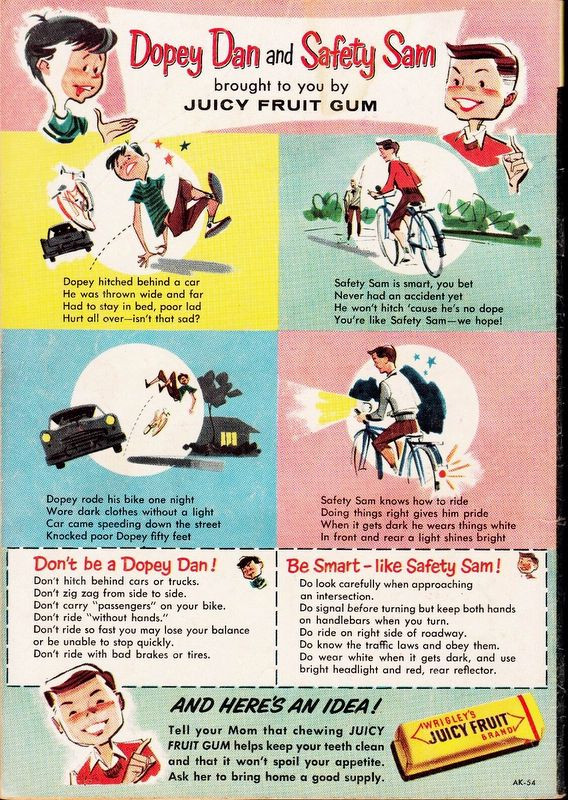 Dopey Dan and Safety Sam
brought to you by
JUICY FRUIT GUM

Dopey hitched behind a car
He was thrown wide and far
Had to stay in bed, poor lad
Hurt all over—isn't that sad?

Safety Sam is smart, you bet
Never had an accident yet
He won't hitch 'cause he's no dope
You're like Safety Sam—we hope!

Dopey rode his bike one night
Wore dark clothes without a light
Car came speeding down the street
Knocked poor Dopey fifty feet

Safety Sam knows how to ride
Doing things right gives him pride
When it gets dark he wears things white
In front and rear a light shines bright

Don't be a Dopey Dan!
Don't hitch behind cars or trucks.
Don't zig zag from side to side.
Don't carry "passengers" on your bike.
Don't ride "without hands."
Don't ride so fast you may lose your balance or be unable to stop quickly.
Don't ride with bad brakes or tires.

Be Smart - like Safety Sam!
Do look carefully when approaching an intersection.
Do signal before turning but keep both hands on handlebars when you turn.
Do ride on right side of roadway.
Do know the traffic laws and obey them.
Do wear white when it gets dark, and use bright headlight and red, rear reflector.

AND HERE'S AN IDEA!
Tell your Mom that chewing JUICY FRUIT GUM helps keep your teeth clean and that it won't spoil your appetite. Ask her to bring home a good supply.

WRIGLEY'S
JUICY FRUIT
BRAND

AK-54